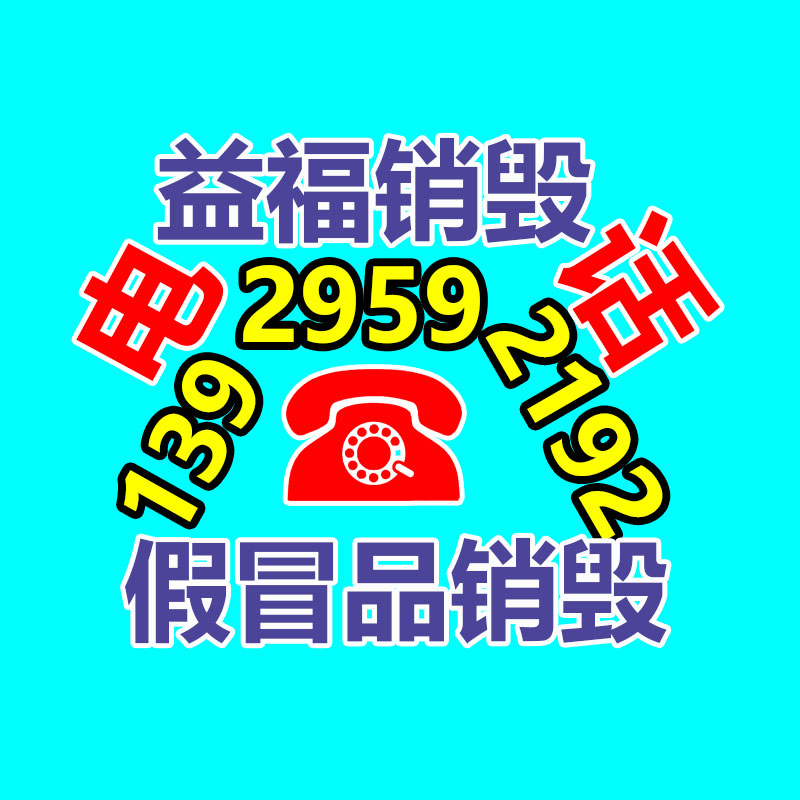 益福销毁

电 话

139 2959 2192

假冒品销毁